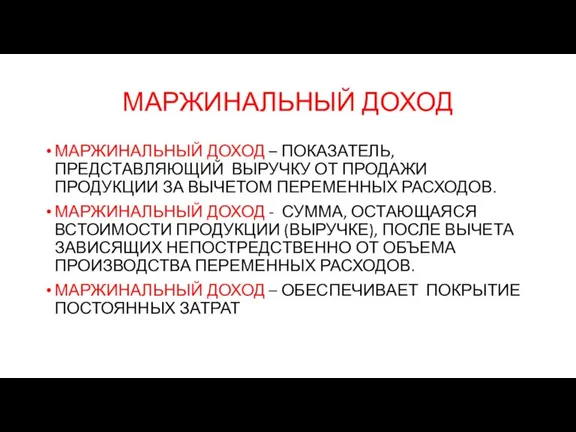 МАРЖИНАЛЬНЫЙ ДОХОД

• МАРЖИНАЛЬНЫЙ ДОХОД – ПОКАЗАТЕЛЬ, ПРЕДСТАВЛЯЮЩИЙ ВЫРУЧКУ ОТ ПРОДАЖИ ПРОДУКЦИИ ЗА ВЫЧЕТОМ ПЕРЕМЕННЫХ РАСХОДОВ.

• МАРЖИНАЛЬНЫЙ ДОХОД - СУММА, ОСТАЮЩАЯСЯ ВСТОИМОСТИ ПРОДУКЦИИ (ВЫРУЧКЕ), ПОСЛЕ ВЫЧЕТА ЗАВИСЯЩИХ НЕПОСТРЕДСТВЕННО ОТ ОБЪЕМА ПРОИЗВОДСТВА ПЕРЕМЕННЫХ РАСХОДОВ.

• МАРЖИНАЛЬНЫЙ ДОХОД – ОБЕСПЕЧИВАЕТ ПОКРЫТИЕ ПОСТОЯННЫХ ЗАТРАТ